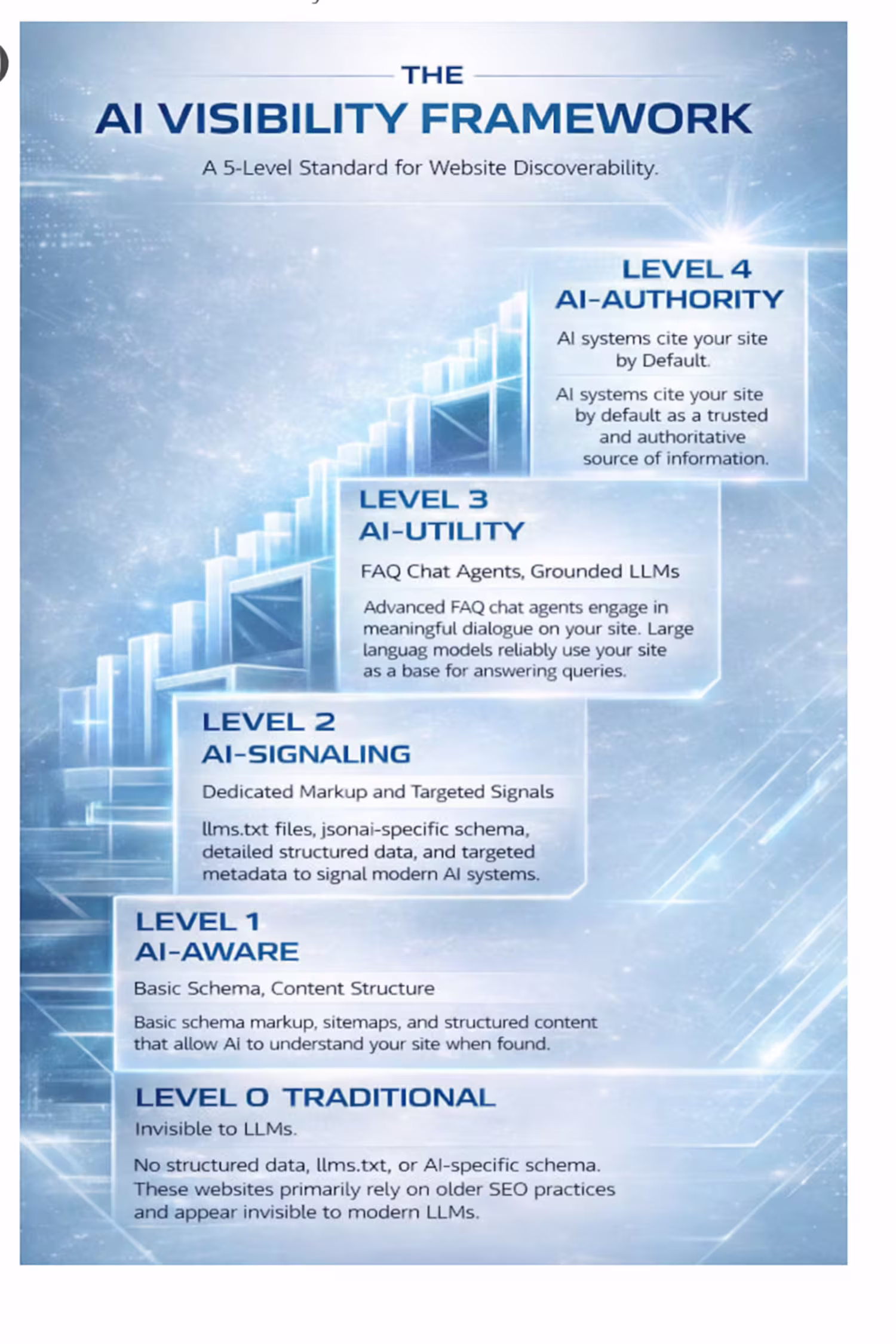 THE
AI VISIBILITY FRAMEWORK

A 5-Level Standard for Website Discoverability.

LEVEL 4
AI-AUTHORITY

AI systems cite your site by Default.

AI systems cite your site by default as a trusted and authoritative source of information.

LEVEL 3
AI-UTILITY

FAQ Chat Agents, Grounded LLMs

Advanced FAQ chat agents engage in meaningful dialogue on your site. Large languag models reliably use your site as a base for answering queries.

LEVEL 2
AI-SIGNALING

Dedicated Markup and Targeted Signals

llms.txt files, jsonai-specific schema, detailed structured data, and targeted metadata to signal modern AI systems.

LEVEL 1
AI-AWARE

Basic Schema, Content Structure

Basic schema markup, sitemaps, and structured content that allow Ai to understand your site when found.

LEVEL 0 TRADITIONAL

Invisible to LLMs.

No structured data, llms.txt, or AI-specific schema. These websites primarily rely on older SEO practices and appear invisible to modern LLMs.